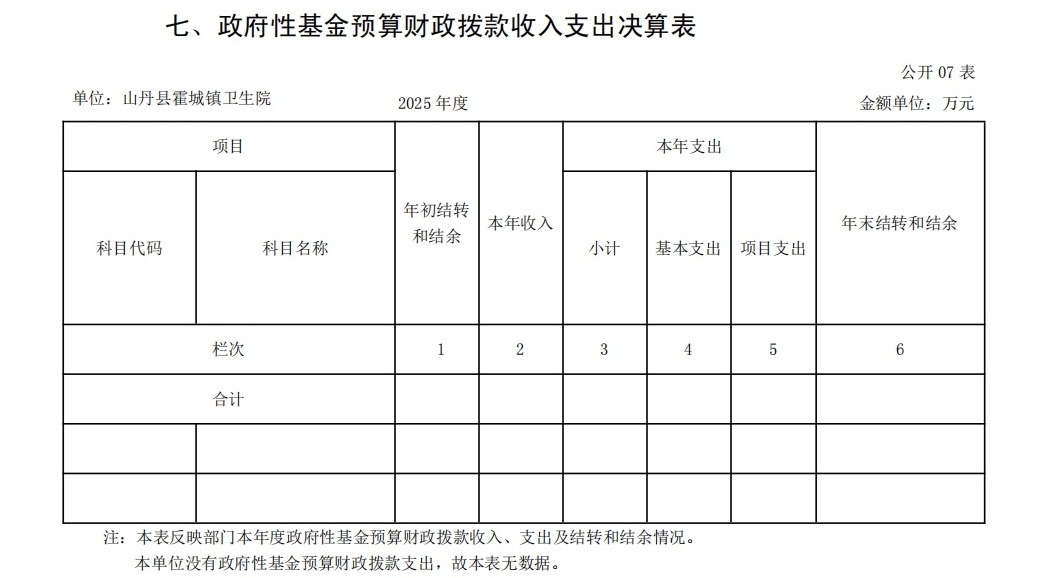 七、政府性基金预算财政拨款收入支出决算表

公开 07 表

单位：山丹县霍城镇卫生院　　2025 年度　　金额单位：万元

| 项目 | | 年初结转和结余 | 本年收入 | 本年支出 | | | 年末结转和结余 |
|---|---|---|---|---|---|---|---|
| 科目代码 | 科目名称 | | | 小计 | 基本支出 | 项目支出 | |
| 栏次 | | 1 | 2 | 3 | 4 | 5 | 6 |
| 合计 | | | | | | | |
| | | | | | | | |
| | | | | | | | |

注：本表反映部门本年度政府性基金预算财政拨款收入、支出及结转和结余情况。
本单位没有政府性基金预算财政拨款支出，故本表无数据。